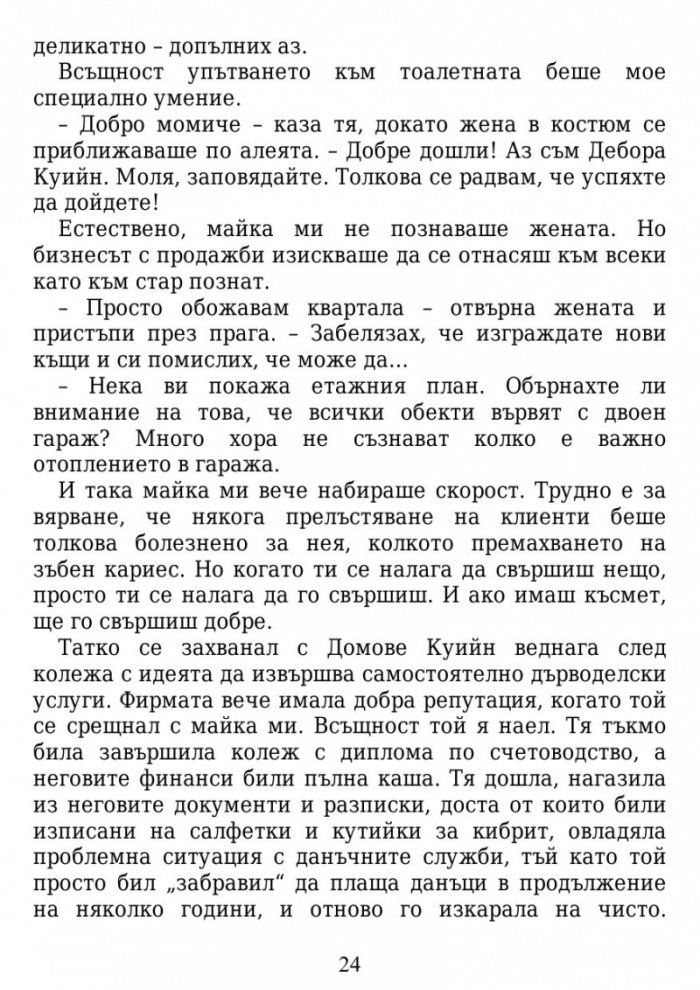 деликатно – допълних аз.

Всъщност упътването към тоалетната беше мое специално умение.

– Добро момиче – каза тя, докато жена в костюм се приближаваше по алеята. – Добре дошли! Аз съм Дебора Куийн. Моля, заповядайте. Толкова се радвам, че успяхте да дойдете!

Естествено, майка ми не познаваше жената. Но бизнесът с продажби изискваше да се отнасяш към всеки като към стар познат.

– Просто обожавам квартала – отвърна жената и пристъпи през прага. – Забелязах, че изграждате нови къщи и си помислих, че може да...

– Нека ви покажа етажния план. Обърнахте ли внимание на това, че всички обекти вървят с двоен гараж? Много хора не съзнават колко е важно отоплението в гаража.

И така майка ми вече набираше скорост. Трудно е за вярване, че някога прелъстяване на клиенти беше толкова болезнено за нея, колкото премахването на зъбен кариес. Но когато ти се налага да свършиш нещо, просто ти се налага да го свършиш. И ако имаш късмет, ще го свършиш добре.

Татко се захванал с Домове Куийн веднага след колежа с идеята да извършва самостоятелно дърводелски услуги. Фирмата вече имала добра репутация, когато той се срещнал с майка ми. Всъщност той я наел. Тя тъкмо била завършила колеж с диплома по счетоводство, а неговите финанси били пълна каша. Тя дошла, нагазила из неговите документи и разписки, доста от които били изписани на салфетки и кутийки за кибрит, овладяла проблемна ситуация с данъчните служби, тъй като той просто бил „забравил“ да плаща данъци в продължение на няколко години, и отново го изкарала на чисто.

24